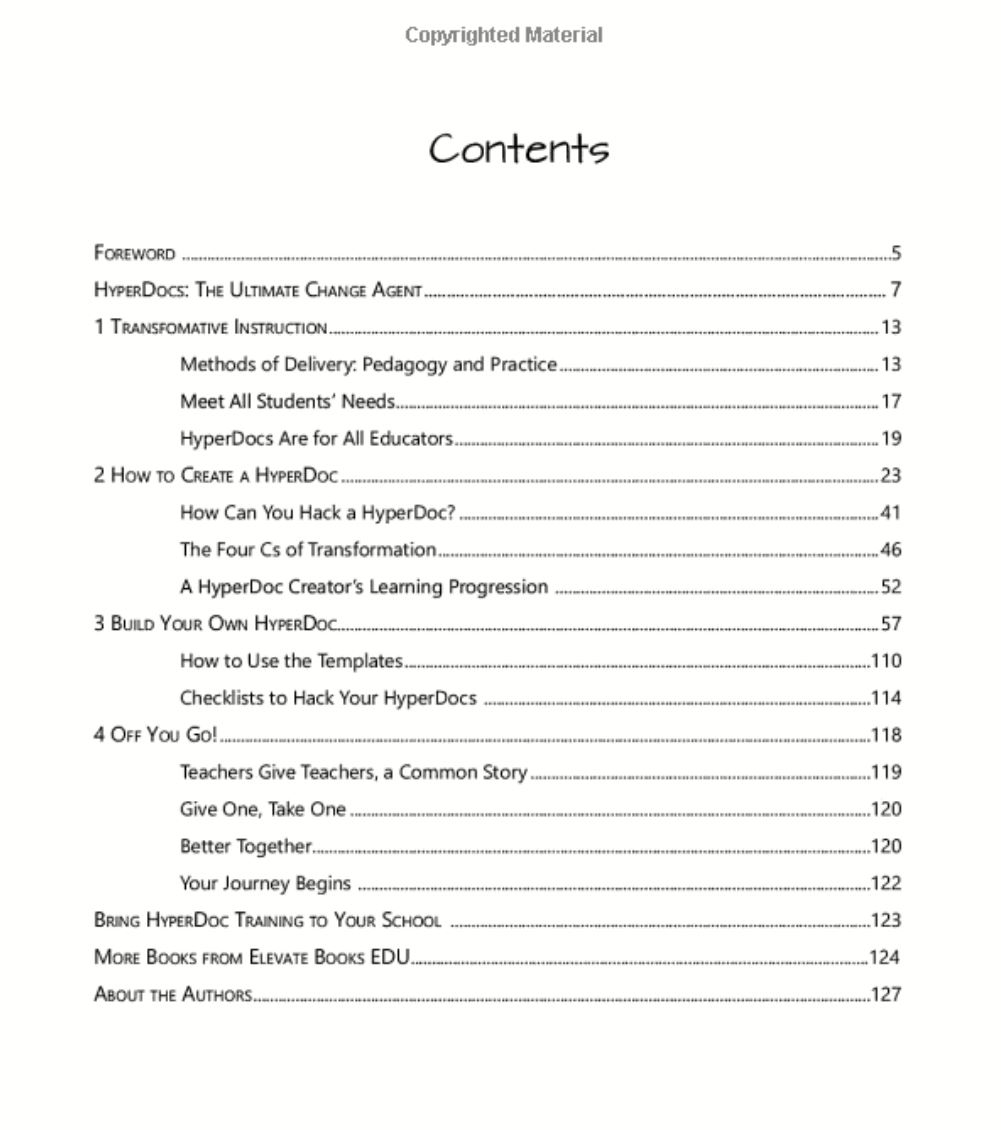 Copyrighted Material

Contents

Foreword 5
HyperDocs: The Ultimate Change Agent 7
1 Transfomative Instruction 13
Methods of Delivery: Pedagogy and Practice 13
Meet All Students' Needs 17
HyperDocs Are for All Educators 19
2 How to Create a HyperDoc 23
How Can You Hack a HyperDoc? 41
The Four Cs of Transformation 46
A HyperDoc Creator's Learning Progression 52
3 Build Your Own HyperDoc 57
How to Use the Templates 110
Checklists to Hack Your HyperDocs 114
4 Off You Go! 118
Teachers Give Teachers, a Common Story 119
Give One, Take One 120
Better Together 120
Your Journey Begins 122
Bring HyperDoc Training to Your School 123
More Books from Elevate Books EDU 124
About the Authors 127